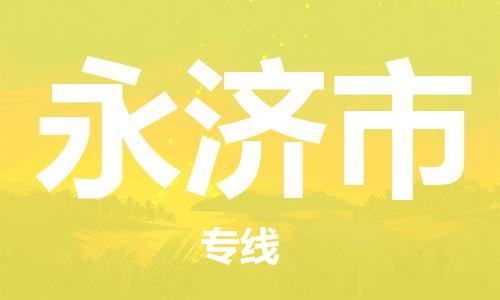 永济市

专线